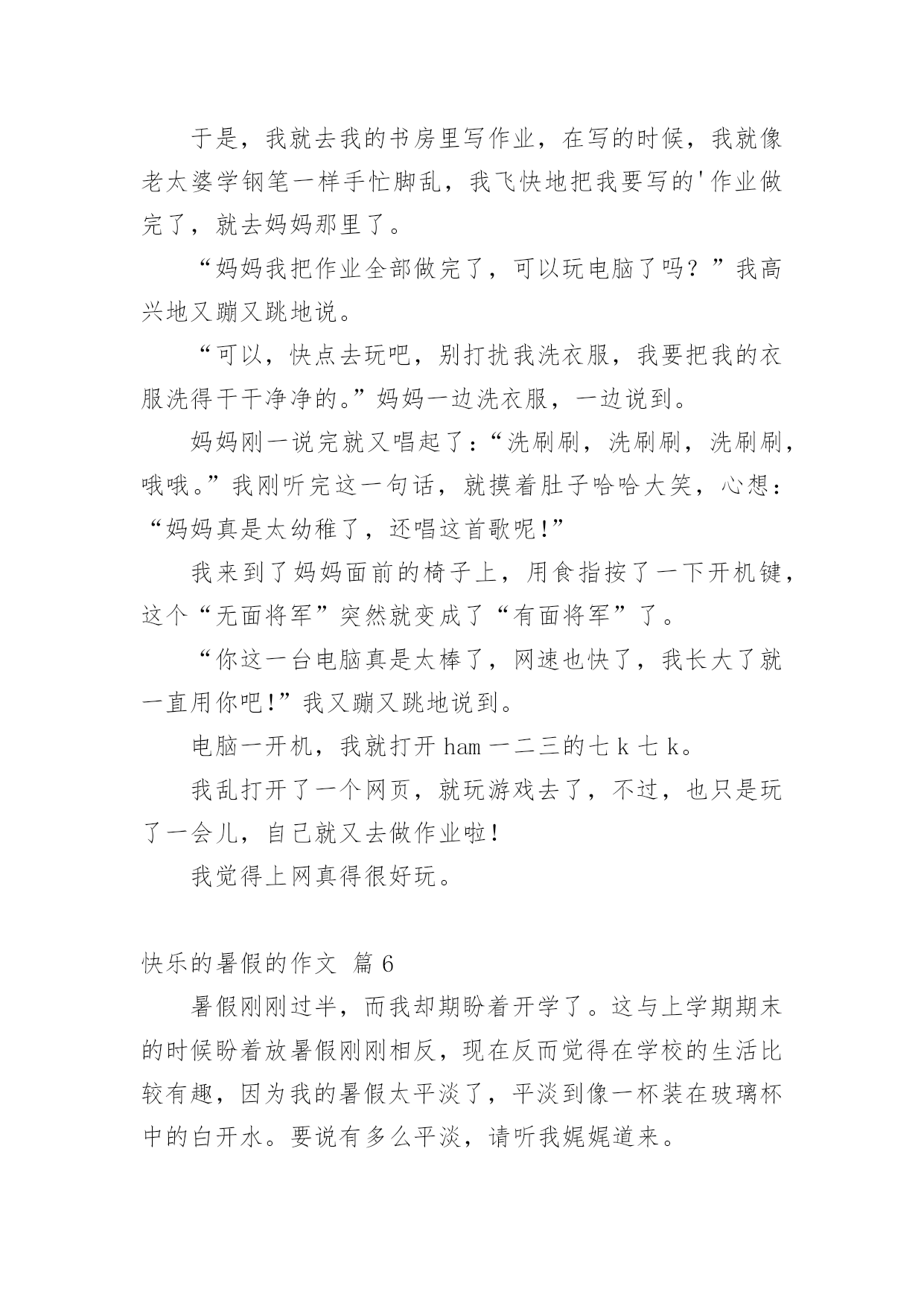 于是，我就去我的书房里写作业，在写的时候，我就像老太婆学钢笔一样手忙脚乱，我飞快地把我要写的'作业做完了，就去妈妈那里了。

“妈妈我把作业全部做完了，可以玩电脑了吗？”我高兴地又蹦又跳地说。

“可以，快点去玩吧，别打扰我洗衣服，我要把我的衣服洗得干干净净的。”妈妈一边洗衣服，一边说到。

妈妈刚一说完就又唱起了：“洗刷刷，洗刷刷，洗刷刷，哦哦。”我刚听完这一句话，就摸着肚子哈哈大笑，心想：“妈妈真是太幼稚了，还唱这首歌呢！”

我来到了妈妈面前的椅子上，用食指按了一下开机键，这个“无面将军”突然就变成了“有面将军”了。

“你这一台电脑真是太棒了，网速也快了，我长大了就一直用你吧！”我又蹦又跳地说到。

电脑一开机，我就打开 ham 一二三的七 k 七 k。

我乱打开了一个网页，就玩游戏去了，不过，也只是玩了一会儿，自己就又去做作业啦！

我觉得上网真得很好玩。

快乐的暑假的作文 篇 6

暑假刚刚过半，而我却期盼着开学了。这与上学期期末的时候盼着放暑假刚刚相反，现在反而觉得在学校的生活比较有趣，因为我的暑假太平淡了，平淡到像一杯装在玻璃杯中的白开水。要说有多么平淡，请听我娓娓道来。